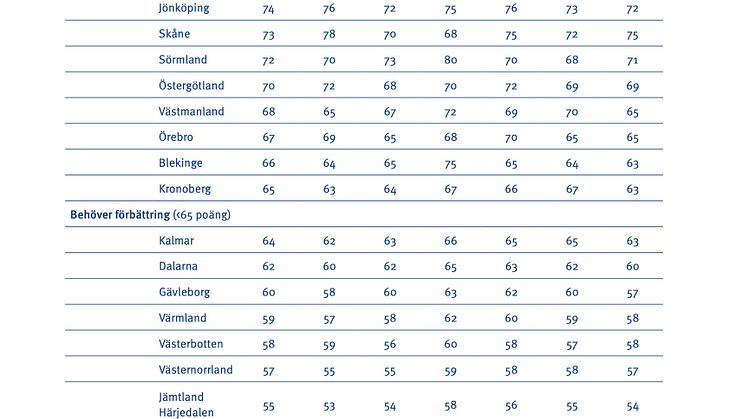 |  |  |  |  |  |  |  |  |
|---|---|---|---|---|---|---|---|
| Jönköping | 74 | 76 | 72 | 75 | 76 | 73 | 72 |
| Skåne | 73 | 78 | 70 | 68 | 75 | 72 | 75 |
| Sörmland | 72 | 70 | 73 | 80 | 70 | 68 | 71 |
| Östergötland | 70 | 72 | 68 | 70 | 72 | 69 | 69 |
| Västmanland | 68 | 65 | 67 | 72 | 69 | 70 | 65 |
| Örebro | 67 | 69 | 65 | 68 | 70 | 65 | 65 |
| Blekinge | 66 | 64 | 65 | 75 | 65 | 64 | 63 |
| Kronoberg | 65 | 63 | 64 | 67 | 66 | 67 | 63 |
| **Behöver förbättring** (<65 poäng) |  |  |  |  |  |  |  |
| Kalmar | 64 | 62 | 63 | 66 | 65 | 65 | 63 |
| Dalarna | 62 | 60 | 62 | 65 | 63 | 62 | 60 |
| Gävleborg | 60 | 58 | 60 | 63 | 62 | 60 | 57 |
| Värmland | 59 | 57 | 58 | 62 | 60 | 59 | 58 |
| Västerbotten | 58 | 59 | 56 | 60 | 58 | 57 | 58 |
| Västernorrland | 57 | 55 | 55 | 59 | 58 | 58 | 57 |
| Jämtland Härjedalen | 55 | 53 | 54 | 58 | 56 | 55 | 54 |